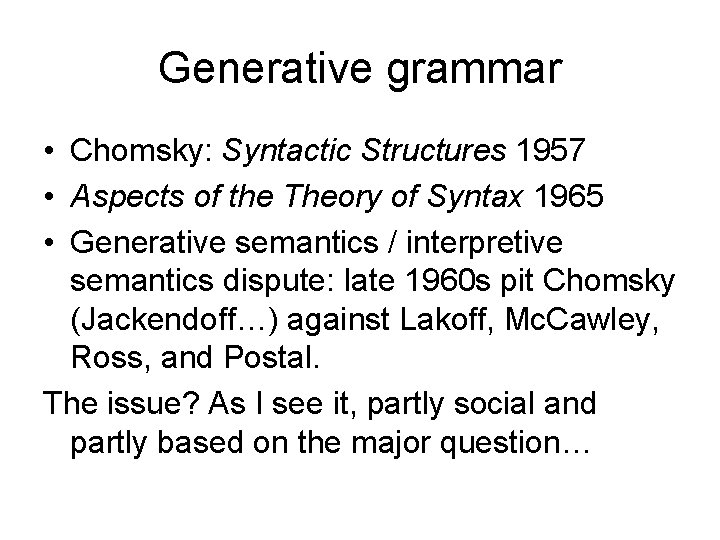 Generative grammar

• Chomsky: Syntactic Structures 1957
• Aspects of the Theory of Syntax 1965
• Generative semantics / interpretive semantics dispute: late 1960s pit Chomsky (Jackendoff…) against Lakoff, McCawley, Ross, and Postal.

The issue? As I see it, partly social and partly based on the major question…